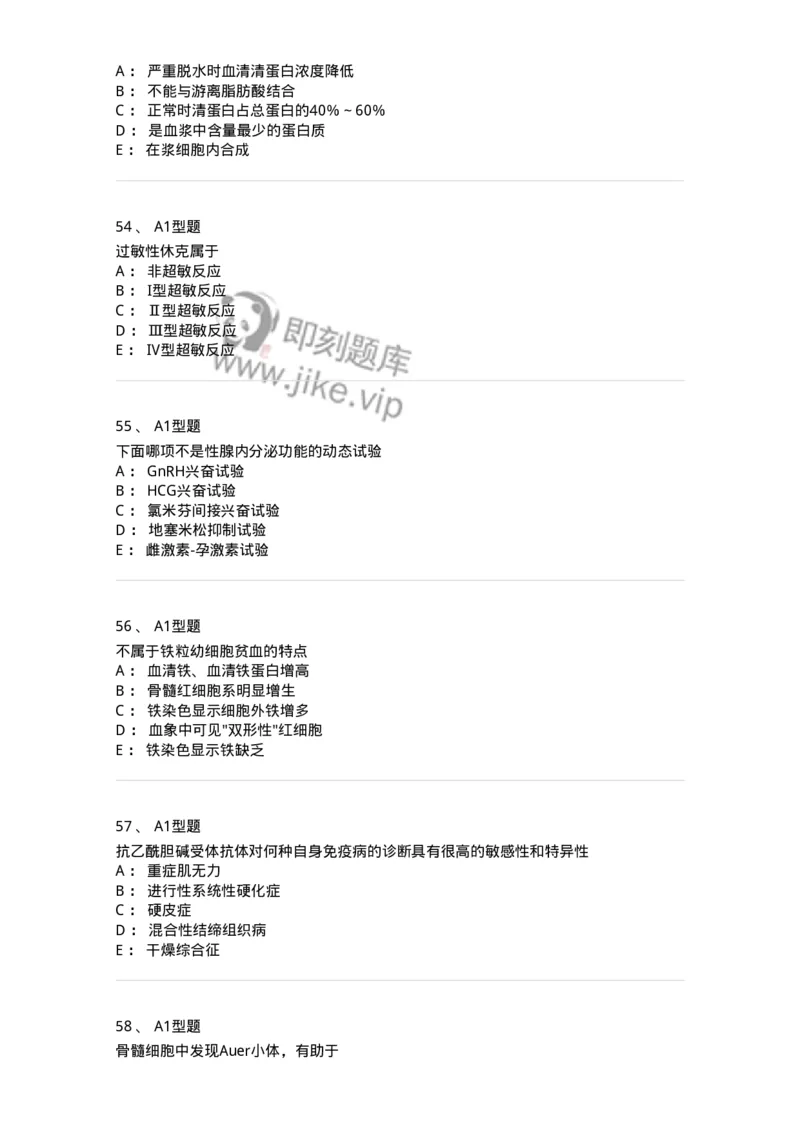 A： 严重脱水时血清清蛋白浓度降低
B： 不能与游离脂肪酸结合
C： 正常时清蛋白占总蛋白的40%～60%
D： 是血浆中含量最少的蛋白质
E： 在浆细胞内合成

54、 A1型题
过敏性休克属于
A： 非超敏反应
B： I型超敏反应
C： II型超敏反应
D： III型超敏反应
E： IV型超敏反应

即刻题库
www.jike.vip

55、 A1型题
下面哪项不是性腺内分泌功能的动态试验
A： GnRH兴奋试验
B： HCG兴奋试验
C： 氯米芬间接兴奋试验
D： 地塞米松抑制试验
E： 雌激素-孕激素试验

56、 A1型题
不属于铁粒幼细胞贫血的特点
A： 血清铁、血清铁蛋白增高
B： 骨髓红细胞系明显增生
C： 铁染色显示细胞外铁增多
D： 血象中可见"双形性"红细胞
E： 铁染色显示铁缺乏

57、 A1型题
抗乙酰胆碱受体抗体对何种自身免疫病的诊断具有很高的敏感性和特异性
A： 重症肌无力
B： 进行性系统性硬化症
C： 硬皮症
D： 混合性结缔组织病
E： 干燥综合征

58、 A1型题
骨髓细胞中发现Auer小体，有助于